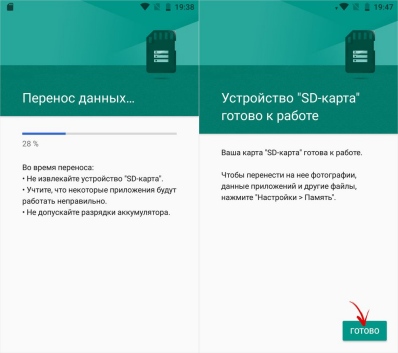 19:38

Перенос данных...

28 %

Во время переноса:
• Не извлекайте устройство "SD-карта".
• Учтите, что некоторые приложения будут работать неправильно.
• Не допускайте разрядки аккумулятора.

19:47

Устройство "SD-карта" готово к работе

Ваша карта "SD-карта" готова к работе.

Чтобы перенести на нее фотографии, данные приложений и другие файлы, нажмите "Настройки > Память".

ГОТОВО